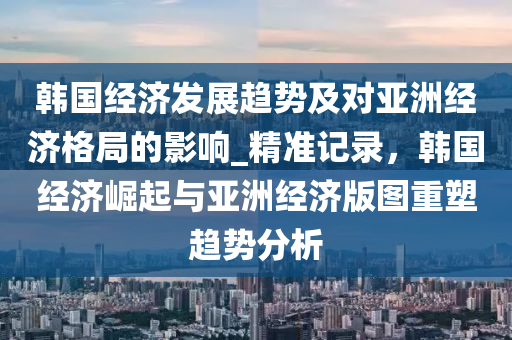 韩国经济发展趋势及对亚洲经济格局的影响_精准记录，韩国经济崛起与亚洲经济版图重塑趋势分析